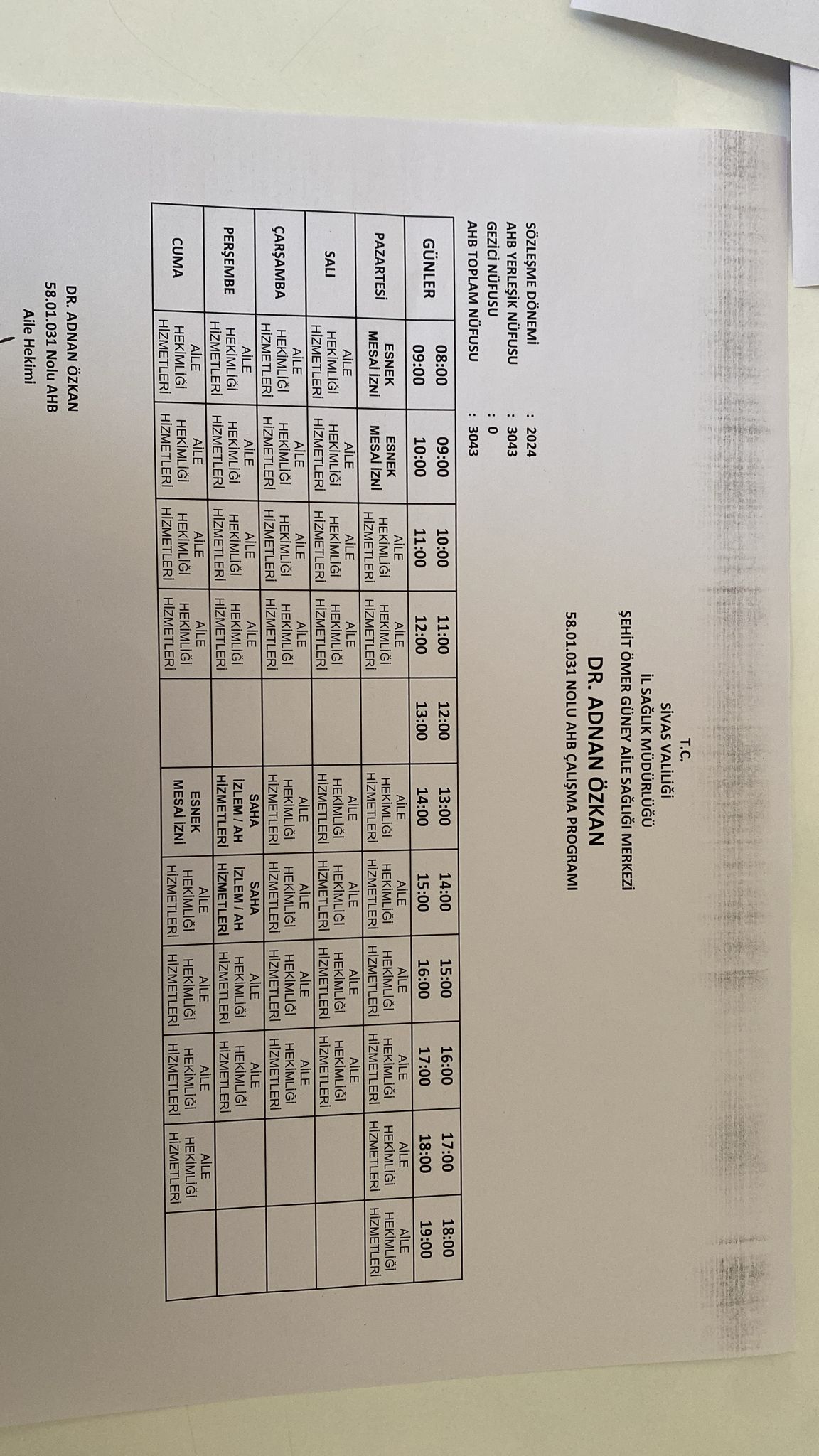 T.C.
SİVAS VALİLİĞİ
İL SAĞLIK MÜDÜRLÜĞÜ
ŞEHİT ÖMER GÜNEY AİLE SAĞLIĞI MERKEZİ
DR. ADNAN ÖZKAN
58.01.031 NOLU AHB ÇALIŞMA PROGRAMI

SÖZLEŞME DÖNEMİ : 2024
AHB YERLEŞİK NÜFUSU : 3043
GEZİCİ NÜFUSU : 0
AHB TOPLAM NÜFUSU : 3043

| GÜNLER | 08:00 09:00 | 09:00 10:00 | 10:00 11:00 | 11:00 12:00 | 12:00 13:00 | 13:00 14:00 | 14:00 15:00 | 15:00 16:00 | 16:00 17:00 | 17:00 18:00 | 18:00 19:00 |
|---|---|---|---|---|---|---|---|---|---|---|---|
| PAZARTESİ | ESNEK MESAİ İZNİ | ESNEK MESAİ İZNİ | AİLE HEKİMLİĞİ HİZMETLERİ | AİLE HEKİMLİĞİ HİZMETLERİ | | AİLE HEKİMLİĞİ HİZMETLERİ | AİLE HEKİMLİĞİ HİZMETLERİ | AİLE HEKİMLİĞİ HİZMETLERİ | AİLE HEKİMLİĞİ HİZMETLERİ | AİLE HEKİMLİĞİ HİZMETLERİ | AİLE HEKİMLİĞİ HİZMETLERİ |
| SALI | AİLE HEKİMLİĞİ HİZMETLERİ | AİLE HEKİMLİĞİ HİZMETLERİ | AİLE HEKİMLİĞİ HİZMETLERİ | AİLE HEKİMLİĞİ HİZMETLERİ | | AİLE HEKİMLİĞİ HİZMETLERİ | AİLE HEKİMLİĞİ HİZMETLERİ | AİLE HEKİMLİĞİ HİZMETLERİ | AİLE HEKİMLİĞİ HİZMETLERİ | | |
| ÇARŞAMBA | AİLE HEKİMLİĞİ HİZMETLERİ | AİLE HEKİMLİĞİ HİZMETLERİ | AİLE HEKİMLİĞİ HİZMETLERİ | AİLE HEKİMLİĞİ HİZMETLERİ | | AİLE HEKİMLİĞİ HİZMETLERİ | AİLE HEKİMLİĞİ HİZMETLERİ | AİLE HEKİMLİĞİ HİZMETLERİ | AİLE HEKİMLİĞİ HİZMETLERİ | | |
| PERŞEMBE | AİLE HEKİMLİĞİ HİZMETLERİ | AİLE HEKİMLİĞİ HİZMETLERİ | AİLE HEKİMLİĞİ HİZMETLERİ | AİLE HEKİMLİĞİ HİZMETLERİ | | SAHA İZLEM / AH HİZMETLERİ | SAHA İZLEM / AH HİZMETLERİ | AİLE HEKİMLİĞİ HİZMETLERİ | AİLE HEKİMLİĞİ HİZMETLERİ | | |
| CUMA | AİLE HEKİMLİĞİ HİZMETLERİ | AİLE HEKİMLİĞİ HİZMETLERİ | AİLE HEKİMLİĞİ HİZMETLERİ | AİLE HEKİMLİĞİ HİZMETLERİ | | ESNEK MESAİ İZNİ | AİLE HEKİMLİĞİ HİZMETLERİ | AİLE HEKİMLİĞİ HİZMETLERİ | AİLE HEKİMLİĞİ HİZMETLERİ | AİLE HEKİMLİĞİ HİZMETLERİ | |

DR. ADNAN ÖZKAN
58.01.031 Nolu AHB
Aile Hekimi